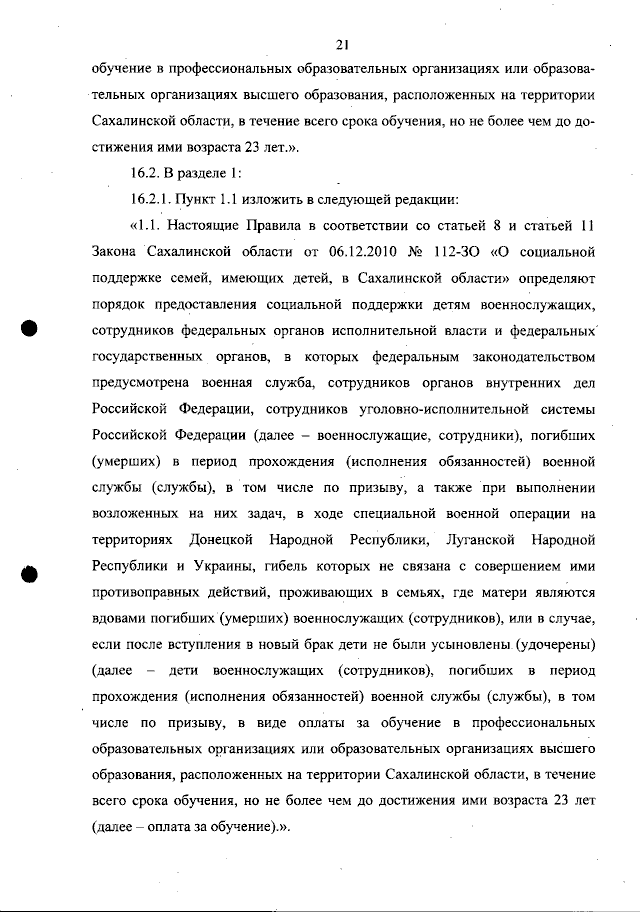 21

обучение в профессиональных образовательных организациях или образовательных организациях высшего образования, расположенных на территории Сахалинской области, в течение всего срока обучения, но не более чем до достижения ими возраста 23 лет.».

16.2. В разделе 1:

16.2.1. Пункт 1.1 изложить в следующей редакции:

«1.1. Настоящие Правила в соответствии со статьей 8 и статьей 11 Закона Сахалинской области от 06.12.2010 № 112-ЗО «О социальной поддержке семей, имеющих детей, в Сахалинской области» определяют порядок предоставления социальной поддержки детям военнослужащих, сотрудников федеральных органов исполнительной власти и федеральных государственных органов, в которых федеральным законодательством предусмотрена военная служба, сотрудников органов внутренних дел Российской Федерации, сотрудников уголовно-исполнительной системы Российской Федерации (далее – военнослужащие, сотрудники), погибших (умерших) в период прохождения (исполнения обязанностей) военной службы (службы), в том числе по призыву, а также при выполнении возложенных на них задач, в ходе специальной военной операции на территориях Донецкой Народной Республики, Луганской Народной Республики и Украины, гибель которых не связана с совершением ими противоправных действий, проживающих в семьях, где матери являются вдовами погибших (умерших) военнослужащих (сотрудников), или в случае, если после вступления в новый брак дети не были усыновлены (удочерены) (далее – дети военнослужащих (сотрудников), погибших в период прохождения (исполнения обязанностей) военной службы (службы), в том числе по призыву, в виде оплаты за обучение в профессиональных образовательных организациях или образовательных организациях высшего образования, расположенных на территории Сахалинской области, в течение всего срока обучения, но не более чем до достижения ими возраста 23 лет (далее – оплата за обучение).».